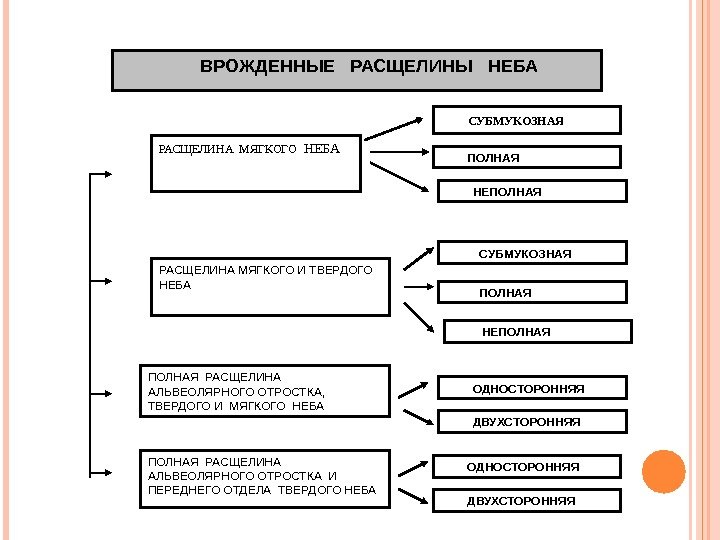 ВРОЖДЕННЫЕ РАСЩЕЛИНЫ НЕБА

РАСЩЕЛИНА МЯГКОГО НЕБА

СУБМУКОЗНАЯ

ПОЛНАЯ

НЕПОЛНАЯ

РАСЩЕЛИНА МЯГКОГО И ТВЕРДОГО НЕБА

СУБМУКОЗНАЯ

ПОЛНАЯ

НЕПОЛНАЯ

ПОЛНАЯ РАСЩЕЛИНА АЛЬВЕОЛЯРНОГО ОТРОСТКА, ТВЕРДОГО И МЯГКОГО НЕБА

ОДНОСТОРОННЯЯ

ДВУХСТОРОННЯЯ

ПОЛНАЯ РАСЩЕЛИНА АЛЬВЕОЛЯРНОГО ОТРОСТКА И ПЕРЕДНЕГО ОТДЕЛА ТВЕРДОГО НЕБА

ОДНОСТОРОННЯЯ

ДВУХСТОРОННЯЯ